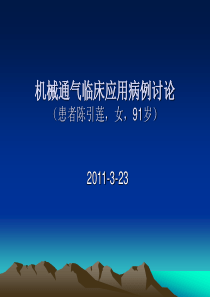 机械通气临床应用病例讨论
（患者陈引莲，女，91岁）

2011-3-23